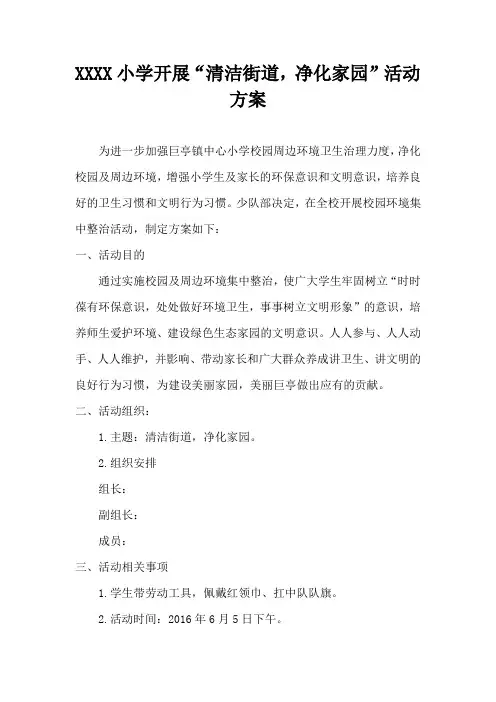 XXXX 小学开展“清洁街道，净化家园”活动方案

为进一步加强巨亭镇中心小学校园周边环境卫生治理力度，净化校园及周边环境，增强小学生及家长的环保意识和文明意识，培养良好的卫生习惯和文明行为习惯。少队部决定，在全校开展校园环境集中整治活动，制定方案如下：

一、活动目的

通过实施校园及周边环境集中整治，使广大学生牢固树立“时时葆有环保意识，处处做好环境卫生，事事树立文明形象”的意识，培养师生爱护环境、建设绿色生态家园的文明意识。人人参与、人人动手、人人维护，并影响、带动家长和广大群众养成讲卫生、讲文明的良好行为习惯，为建设美丽家园，美丽巨亭做出应有的贡献。

二、活动组织：

1.主题：清洁街道，净化家园。

2.组织安排

组长：

副组长：

成员：

三、活动相关事项

1.学生带劳动工具，佩戴红领巾、扛中队队旗。

2.活动时间：2016 年 6 月 5 日下午。